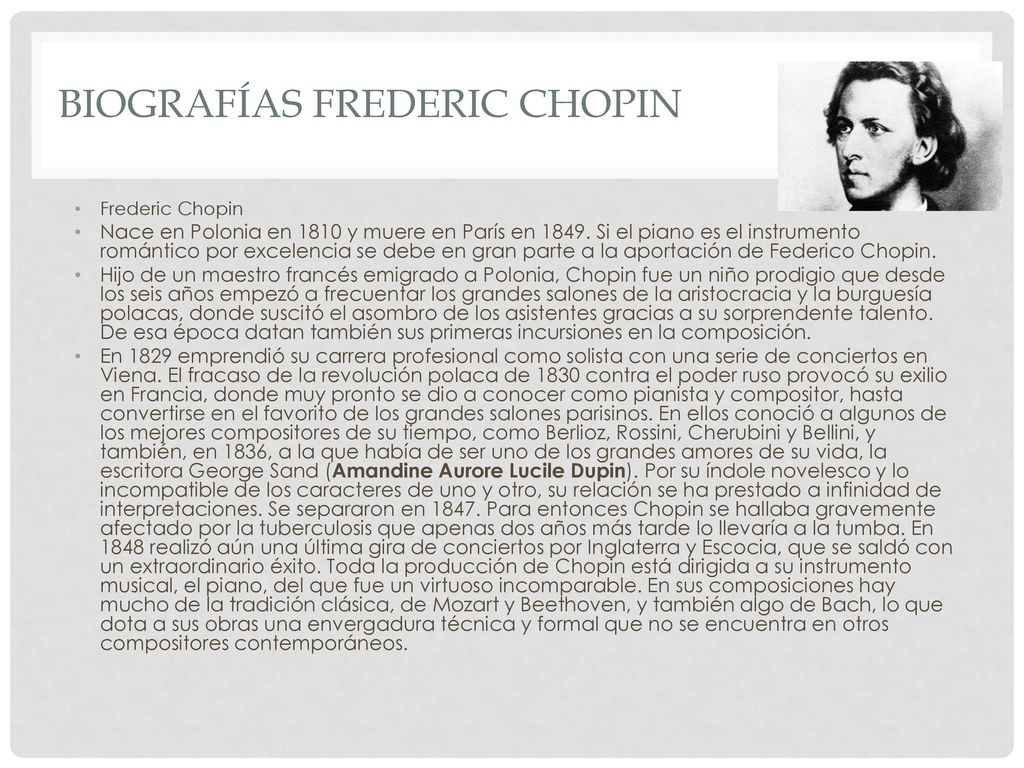 BIOGRAFÍAS FREDERIC CHOPIN

• Frederic Chopin
• Nace en Polonia en 1810 y muere en París en 1849. Si el piano es el instrumento romántico por excelencia se debe en gran parte a la aportación de Federico Chopin.
• Hijo de un maestro francés emigrado a Polonia, Chopin fue un niño prodigio que desde los seis años empezó a frecuentar los grandes salones de la aristocracia y la burguesía polacas, donde suscitó el asombro de los asistentes gracias a su sorprendente talento. De esa época datan también sus primeras incursiones en la composición.
• En 1829 emprendió su carrera profesional como solista con una serie de conciertos en Viena. El fracaso de la revolución polaca de 1830 contra el poder ruso provocó su exilio en Francia, donde muy pronto se dio a conocer como pianista y compositor, hasta convertirse en el favorito de los grandes salones parisinos. En ellos conoció a algunos de los mejores compositores de su tiempo, como Berlioz, Rossini, Cherubini y Bellini, y también, en 1836, a la que había de ser uno de los grandes amores de su vida, la escritora George Sand (Amandine Aurore Lucile Dupin). Por su índole novelesco y lo incompatible de los caracteres de uno y otro, su relación se ha prestado a infinidad de interpretaciones. Se separaron en 1847. Para entonces Chopin se hallaba gravemente afectado por la tuberculosis que apenas dos años más tarde lo llevaría a la tumba. En 1848 realizó aún una última gira de conciertos por Inglaterra y Escocia, que se saldó con un extraordinario éxito. Toda la producción de Chopin está dirigida a su instrumento musical, el piano, del que fue un virtuoso incomparable. En sus composiciones hay mucho de la tradición clásica, de Mozart y Beethoven, y también algo de Bach, lo que dota a sus obras una envergadura técnica y formal que no se encuentra en otros compositores contemporáneos.